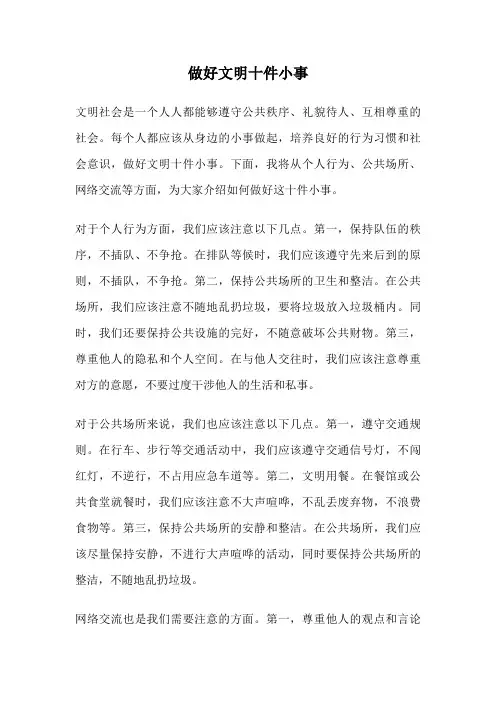 做好文明十件小事

文明社会是一个人人都能够遵守公共秩序、礼貌待人、互相尊重的社会。每个人都应该从身边的小事做起，培养良好的行为习惯和社会意识，做好文明十件小事。下面，我将从个人行为、公共场所、网络交流等方面，为大家介绍如何做好这十件小事。

对于个人行为方面，我们应该注意以下几点。第一，保持队伍的秩序，不插队、不争抢。在排队等候时，我们应该遵守先来后到的原则，不插队，不争抢。第二，保持公共场所的卫生和整洁。在公共场所，我们应该注意不随地乱扔垃圾，要将垃圾放入垃圾桶内。同时，我们还要保持公共设施的完好，不随意破坏公共财物。第三，尊重他人的隐私和个人空间。在与他人交往时，我们应该注意尊重对方的意愿，不要过度干涉他人的生活和私事。

对于公共场所来说，我们也应该注意以下几点。第一，遵守交通规则。在行车、步行等交通活动中，我们应该遵守交通信号灯，不闯红灯，不逆行，不占用应急车道等。第二，文明用餐。在餐馆或公共食堂就餐时，我们应该注意不大声喧哗，不乱丢废弃物，不浪费食物等。第三，保持公共场所的安静和整洁。在公共场所，我们应该尽量保持安静，不进行大声喧哗的活动，同时要保持公共场所的整洁，不随地乱扔垃圾。

网络交流也是我们需要注意的方面。第一，尊重他人的观点和言论